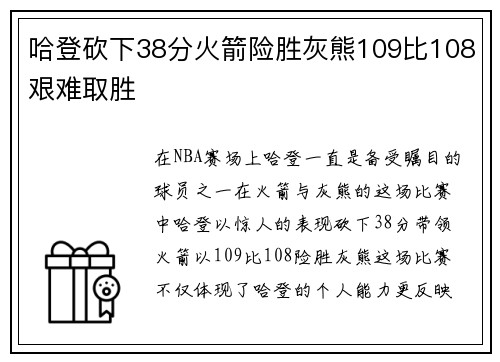 哈登砍下38分火箭险胜灰熊109比108艰难取胜

在NBA赛场上哈登一直是备受瞩目的球员之一在火箭与灰熊的这场比赛中哈登以惊人的表现砍下38分带领火箭以109比108险胜灰熊这场比赛不仅体现了哈登的个人能力更反映